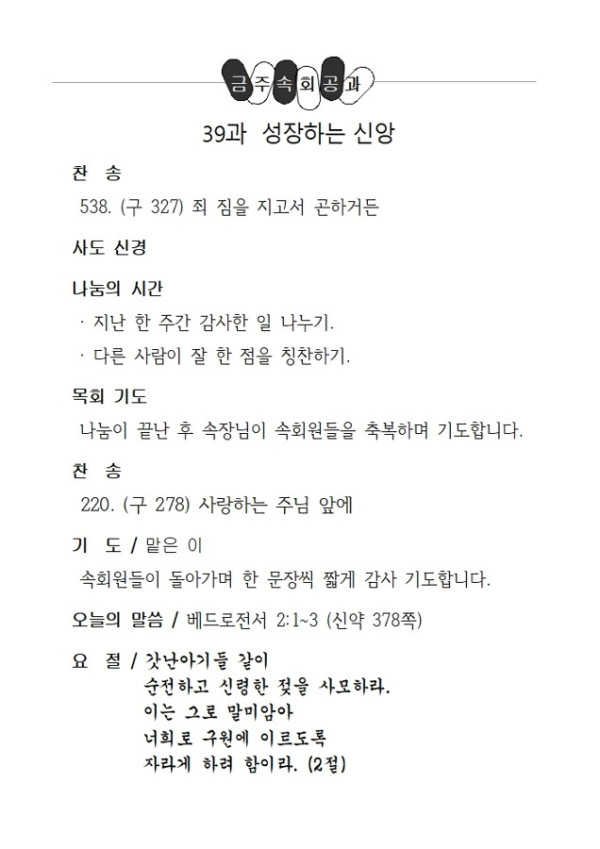 금주속회공과

39과 성장하는 신앙

찬 송

538. (구 327) 죄 짐을 지고서 곤하거든

사도 신경

나눔의 시간

· 지난 한 주간 감사한 일 나누기.

· 다른 사람이 잘 한 점을 칭찬하기.

목회 기도

나눔이 끝난 후 속장님이 속회원들을 축복하며 기도합니다.

찬 송

220. (구 278) 사랑하는 주님 앞에

기 도 / 맡은 이

속회원들이 돌아가며 한 문장씩 짧게 감사 기도합니다.

오늘의 말씀 / 베드로전서 2:1~3 (신약 378쪽)

요 절 / 갓난아기들 같이
순전하고 신령한 젖을 사모하라.
이는 그로 말미암아
너희로 구원에 이르도록
자라게 하려 함이라. (2절)